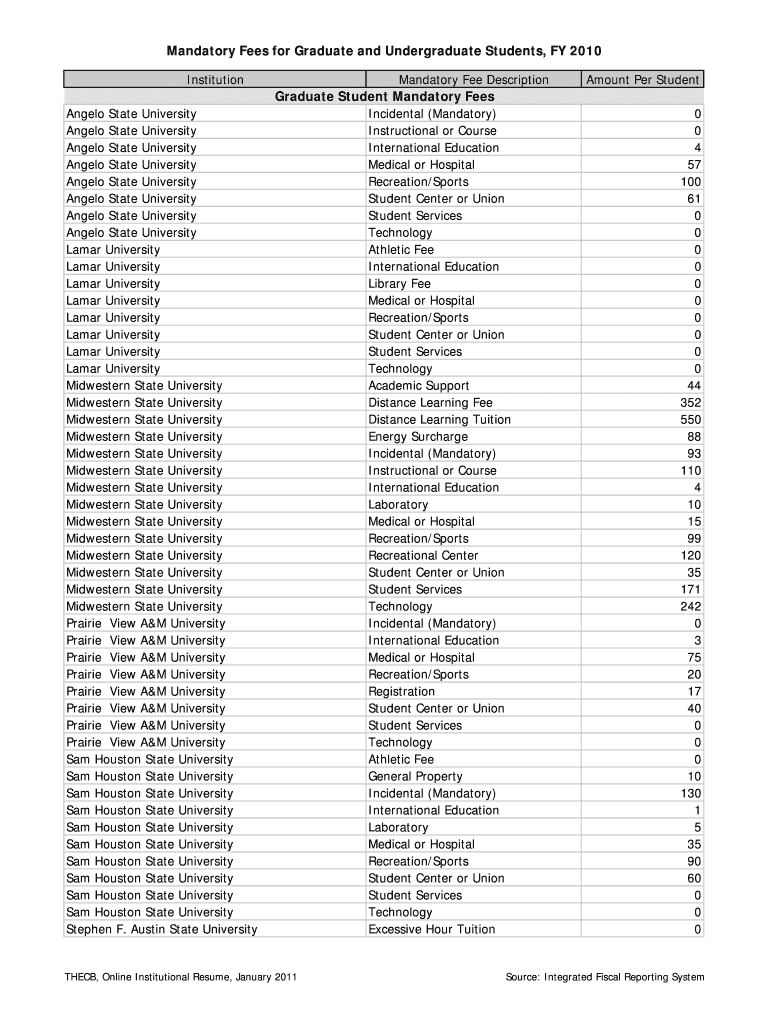 Mandatory Fees for Graduate and Undergraduate Students, FY 2010

| Institution | Mandatory Fee Description | Amount Per Student |
|---|---|---|
| Graduate Student Mandatory Fees | | |
| Angelo State University | Incidental (Mandatory) | 0 |
| Angelo State University | Instructional or Course | 0 |
| Angelo State University | International Education | 4 |
| Angelo State University | Medical or Hospital | 57 |
| Angelo State University | Recreation/Sports | 100 |
| Angelo State University | Student Center or Union | 61 |
| Angelo State University | Student Services | 0 |
| Angelo State University | Technology | 0 |
| Lamar University | Athletic Fee | 0 |
| Lamar University | International Education | 0 |
| Lamar University | Library Fee | 0 |
| Lamar University | Medical or Hospital | 0 |
| Lamar University | Recreation/Sports | 0 |
| Lamar University | Student Center or Union | 0 |
| Lamar University | Student Services | 0 |
| Lamar University | Technology | 0 |
| Midwestern State University | Academic Support | 44 |
| Midwestern State University | Distance Learning Fee | 352 |
| Midwestern State University | Distance Learning Tuition | 550 |
| Midwestern State University | Energy Surcharge | 88 |
| Midwestern State University | Incidental (Mandatory) | 93 |
| Midwestern State University | Instructional or Course | 110 |
| Midwestern State University | International Education | 4 |
| Midwestern State University | Laboratory | 10 |
| Midwestern State University | Medical or Hospital | 15 |
| Midwestern State University | Recreation/Sports | 99 |
| Midwestern State University | Recreational Center | 120 |
| Midwestern State University | Student Center or Union | 35 |
| Midwestern State University | Student Services | 171 |
| Midwestern State University | Technology | 242 |
| Prairie View A&M University | Incidental (Mandatory) | 0 |
| Prairie View A&M University | International Education | 3 |
| Prairie View A&M University | Medical or Hospital | 75 |
| Prairie View A&M University | Recreation/Sports | 20 |
| Prairie View A&M University | Registration | 17 |
| Prairie View A&M University | Student Center or Union | 40 |
| Prairie View A&M University | Student Services | 0 |
| Prairie View A&M University | Technology | 0 |
| Sam Houston State University | Athletic Fee | 0 |
| Sam Houston State University | General Property | 10 |
| Sam Houston State University | Incidental (Mandatory) | 130 |
| Sam Houston State University | International Education | 1 |
| Sam Houston State University | Laboratory | 5 |
| Sam Houston State University | Medical or Hospital | 35 |
| Sam Houston State University | Recreation/Sports | 90 |
| Sam Houston State University | Student Center or Union | 60 |
| Sam Houston State University | Student Services | 0 |
| Sam Houston State University | Technology | 0 |
| Stephen F. Austin State University | Excessive Hour Tuition | 0 |

THECB, Online Institutional Resume, January 2011

Source: Integrated Fiscal Reporting System